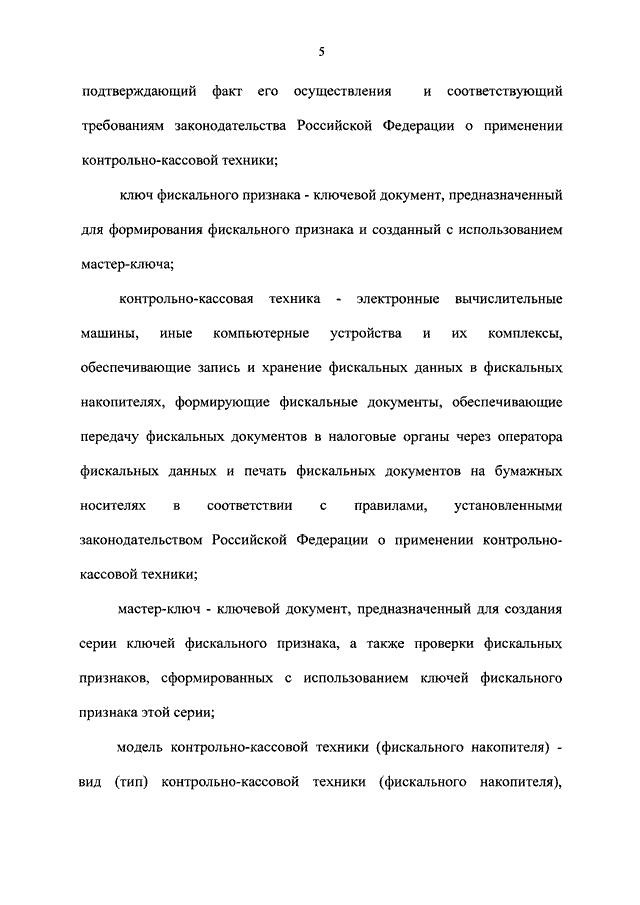 5

подтверждающий факт его осуществления и соответствующий требованиям законодательства Российской Федерации о применении контрольно-кассовой техники;

ключ фискального признака - ключевой документ, предназначенный для формирования фискального признака и созданный с использованием мастер-ключа;

контрольно-кассовая техника - электронные вычислительные машины, иные компьютерные устройства и их комплексы, обеспечивающие запись и хранение фискальных данных в фискальных накопителях, формирующие фискальные документы, обеспечивающие передачу фискальных документов в налоговые органы через оператора фискальных данных и печать фискальных документов на бумажных носителях в соответствии с правилами, установленными законодательством Российской Федерации о применении контрольно-кассовой техники;

мастер-ключ - ключевой документ, предназначенный для создания серии ключей фискального признака, а также проверки фискальных признаков, сформированных с использованием ключей фискального признака этой серии;

модель контрольно-кассовой техники (фискального накопителя) - вид (тип) контрольно-кассовой техники (фискального накопителя),